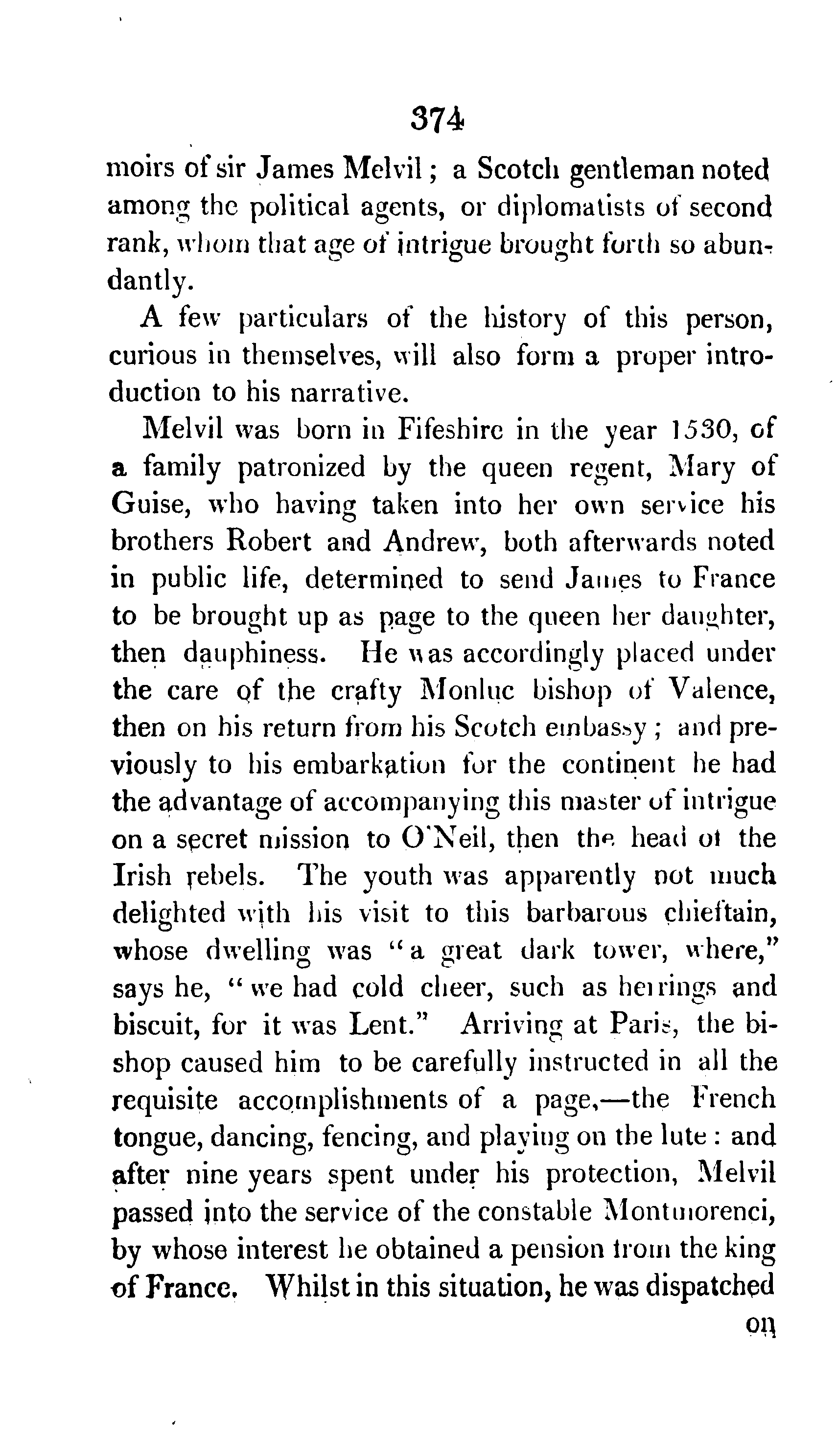 374

moirs of sir James Melvil; a Scotch gentleman noted among the political agents, or diplomatists of second rank, whom that age of intrigue brought forth so abundantly.

A few particulars of the history of this person, curious in themselves, will also form a proper introduction to his narrative.

Melvil was born in Fifeshire in the year 1530, of a family patronized by the queen regent, Mary of Guise, who having taken into her own service his brothers Robert and Andrew, both afterwards noted in public life, determined to send James to France to be brought up as page to the queen her daughter, then dauphiness. He was accordingly placed under the care of the crafty Monluc bishop of Valence, then on his return from his Scotch embassy; and previously to his embarkation for the continent he had the advantage of accompanying this master of intrigue on a secret mission to O'Neil, then the head of the Irish rebels. The youth was apparently not much delighted with his visit to this barbarous chieftain, whose dwelling was "a great dark tower, where," says he, "we had cold cheer, such as herrings and biscuit, for it was Lent." Arriving at Paris, the bishop caused him to be carefully instructed in all the requisite accomplishments of a page,—the French tongue, dancing, fencing, and playing on the lute: and after nine years spent under his protection, Melvil passed into the service of the constable Montmorenci, by whose interest he obtained a pension from the king of France. Whilst in this situation, he was dispatched

on